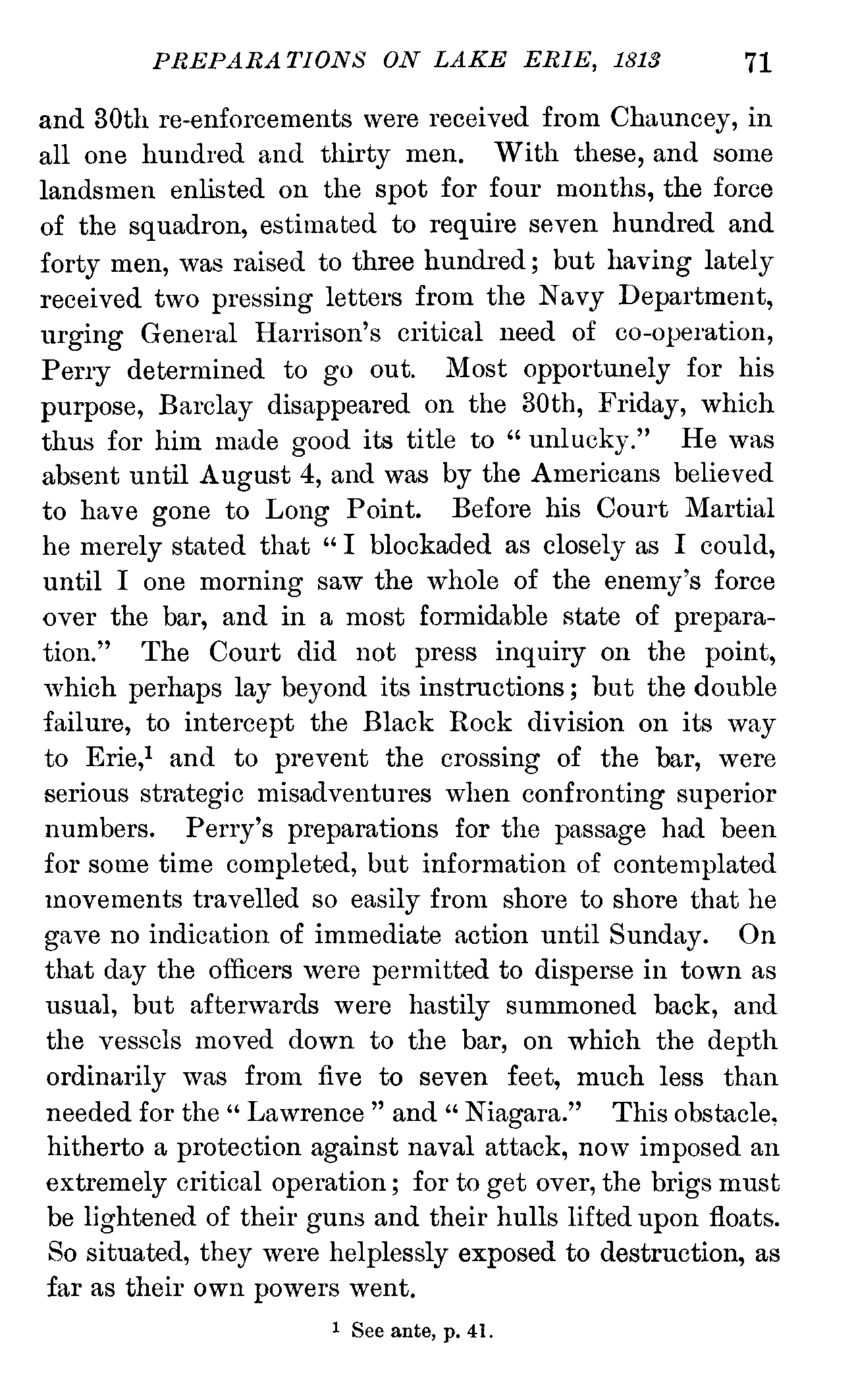 PREPARATIONS ON LAKE ERIE, 1813 71

and 30th re-enforcements were received from Chauncey, in all one hundred and thirty men. With these, and some landsmen enlisted on the spot for four months, the force of the squadron, estimated to require seven hundred and forty men, was raised to three hundred; but having lately received two pressing letters from the Navy Department, urging General Harrison's critical need of co-operation, Perry determined to go out. Most opportunely for his purpose, Barclay disappeared on the 30th, Friday, which thus for him made good its title to "unlucky." He was absent until August 4, and was by the Americans believed to have gone to Long Point. Before his Court Martial he merely stated that "I blockaded as closely as I could, until I one morning saw the whole of the enemy's force over the bar, and in a most formidable state of preparation." The Court did not press inquiry on the point, which perhaps lay beyond its instructions; but the double failure, to intercept the Black Rock division on its way to Erie,$^1$ and to prevent the crossing of the bar, were serious strategic misadventures when confronting superior numbers. Perry's preparations for the passage had been for some time completed, but information of contemplated movements travelled so easily from shore to shore that he gave no indication of immediate action until Sunday. On that day the officers were permitted to disperse in town as usual, but afterwards were hastily summoned back, and the vessels moved down to the bar, on which the depth ordinarily was from five to seven feet, much less than needed for the "Lawrence" and "Niagara." This obstacle, hitherto a protection against naval attack, now imposed an extremely critical operation; for to get over, the brigs must be lightened of their guns and their hulls lifted upon floats. So situated, they were helplessly exposed to destruction, as far as their own powers went.

$^1$ See ante, p. 41.